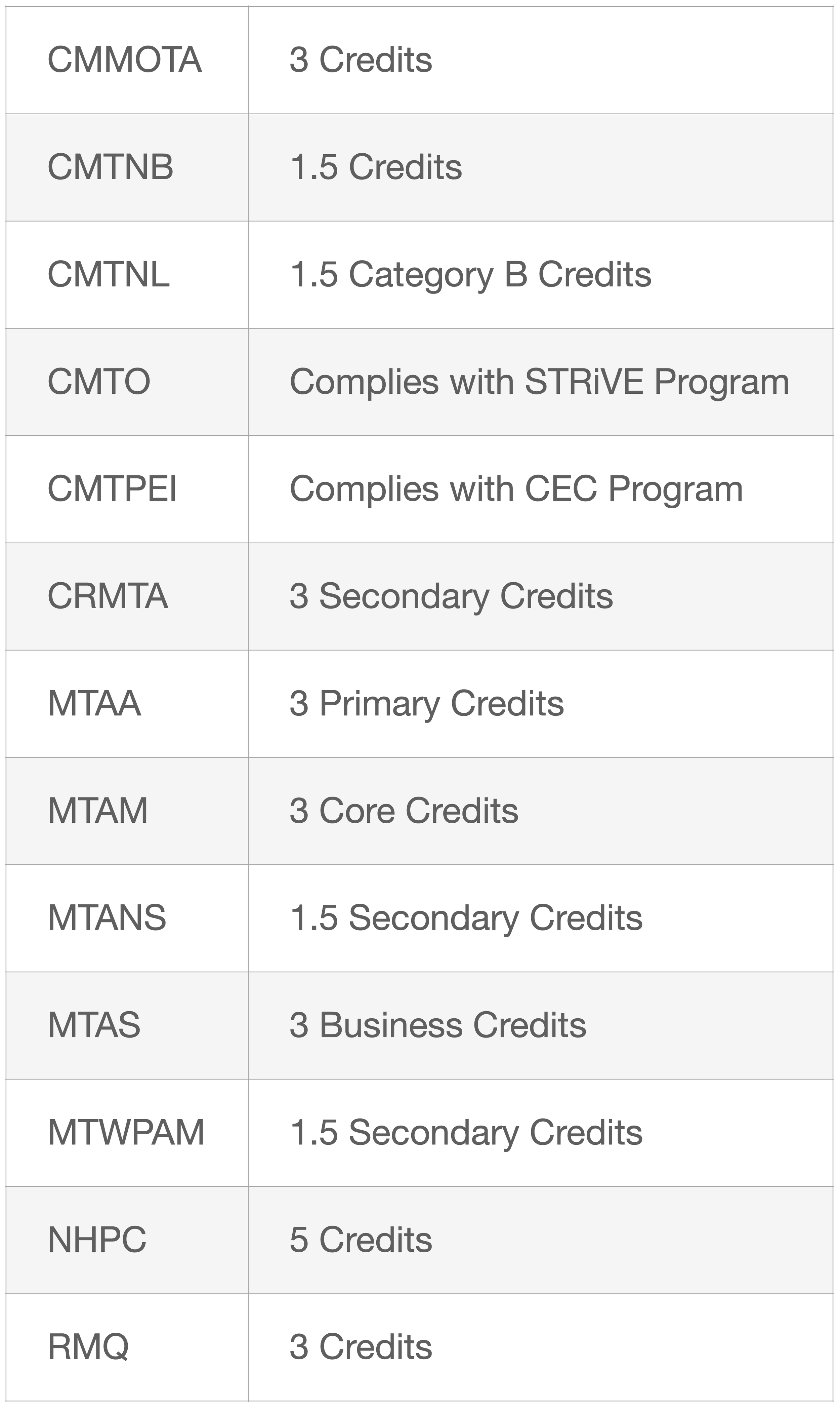 | CMMOTA | 3 Credits |
|---|---|
| CMTNB | 1.5 Credits |
| CMTNL | 1.5 Category B Credits |
| CMTO | Complies with STRiVE Program |
| CMTPEI | Complies with CEC Program |
| CRMTA | 3 Secondary Credits |
| MTAA | 3 Primary Credits |
| MTAM | 3 Core Credits |
| MTANS | 1.5 Secondary Credits |
| MTAS | 3 Business Credits |
| MTWPAM | 1.5 Secondary Credits |
| NHPC | 5 Credits |
| RMQ | 3 Credits |